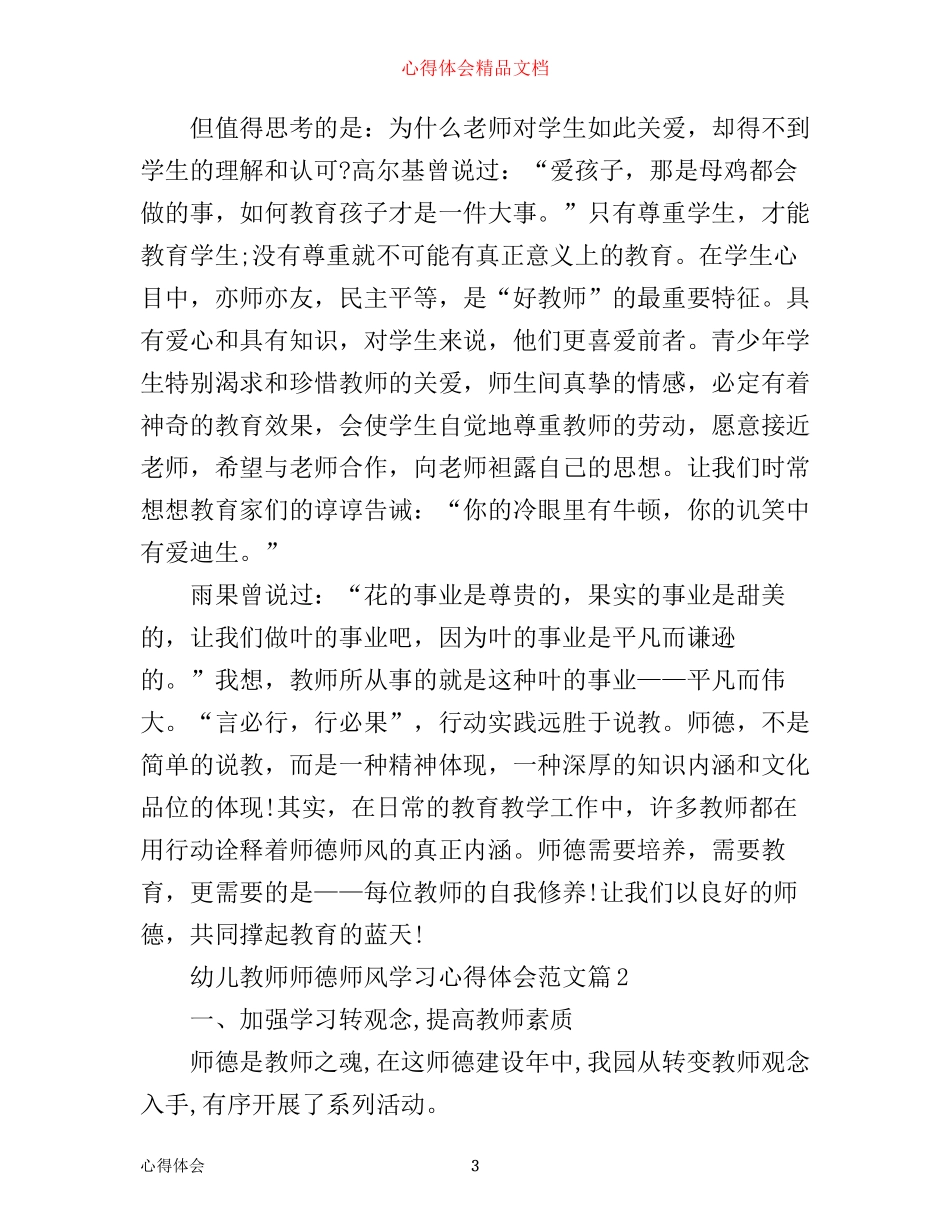 心得体会精品文档

但值得思考的是：为什么老师对学生如此关爱，却得不到学生的理解和认可?高尔基曾说过：“爱孩子，那是母鸡都会做的事，如何教育孩子才是一件大事。”只有尊重学生，才能教育学生;没有尊重就不可能有真正意义上的教育。在学生心目中，亦师亦友，民主平等，是“好教师”的最重要特征。具有爱心和具有知识，对学生来说，他们更喜爱前者。青少年学生特别渴求和珍惜教师的关爱，师生间真挚的情感，必定有着神奇的教育效果，会使学生自觉地尊重教师的劳动，愿意接近老师，希望与老师合作，向老师袒露自己的思想。让我们时常想想教育家们的谆谆告诫：“你的冷眼里有牛顿，你的讥笑中有爱迪生。”

雨果曾说过：“花的事业是尊贵的，果实的事业是甜美的，让我们做叶的事业吧，因为叶的事业是平凡而谦逊的。”我想，教师所从事的就是这种叶的事业——平凡而伟大。“言必行，行必果”，行动实践远胜于说教。师德，不是简单的说教，而是一种精神体现，一种深厚的知识内涵和文化品位的体现!其实，在日常的教育教学工作中，许多教师都在用行动诠释着师德师风的真正内涵。师德需要培养，需要教育，更需要的是——每位教师的自我修养!让我们以良好的师德，共同撑起教育的蓝天!

幼儿教师师德师风学习心得体会范文篇2

一、加强学习转观念,提高教师素质

师德是教师之魂,在这师德建设年中,我园从转变教师观念入手,有序开展了系列活动。

心得体会 3